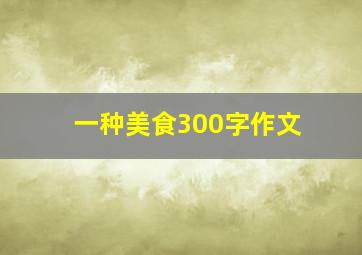 一种美食300字作文